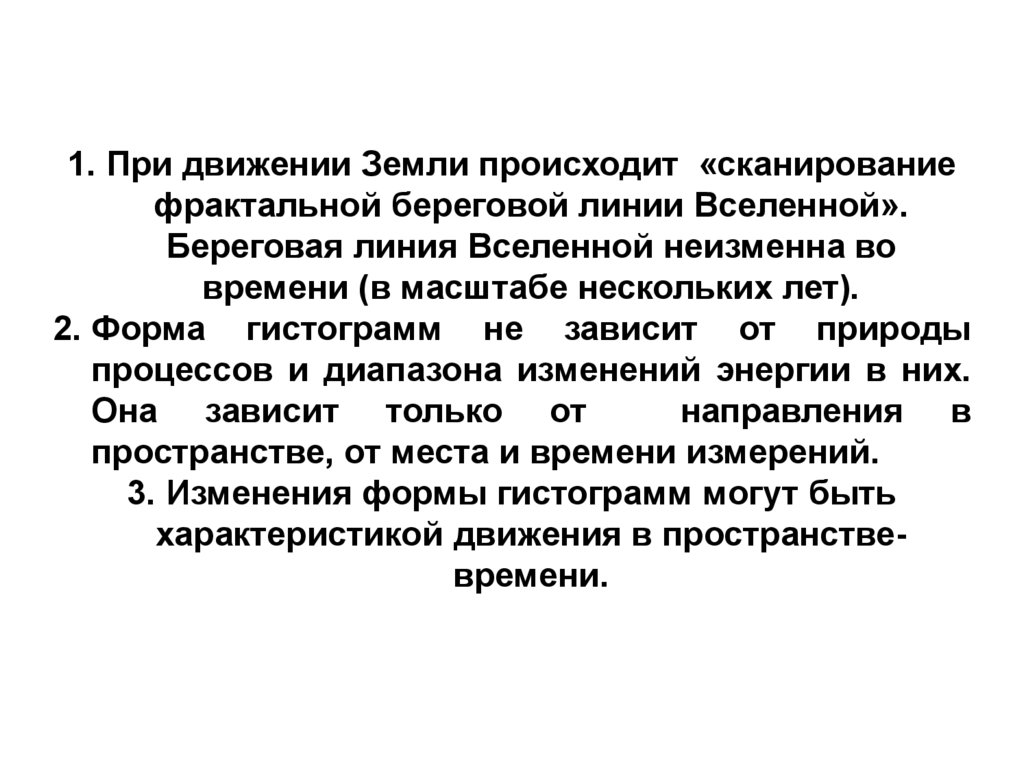 1. При движении Земли происходит «сканирование фрактальной береговой линии Вселенной». Береговая линия Вселенной неизменна во времени (в масштабе нескольких лет).
2. Форма гистограмм не зависит от природы процессов и диапазона изменений энергии в них. Она зависит только от направления в пространстве, от места и времени измерений.
3. Изменения формы гистограмм могут быть характеристикой движения в пространстве-времени.